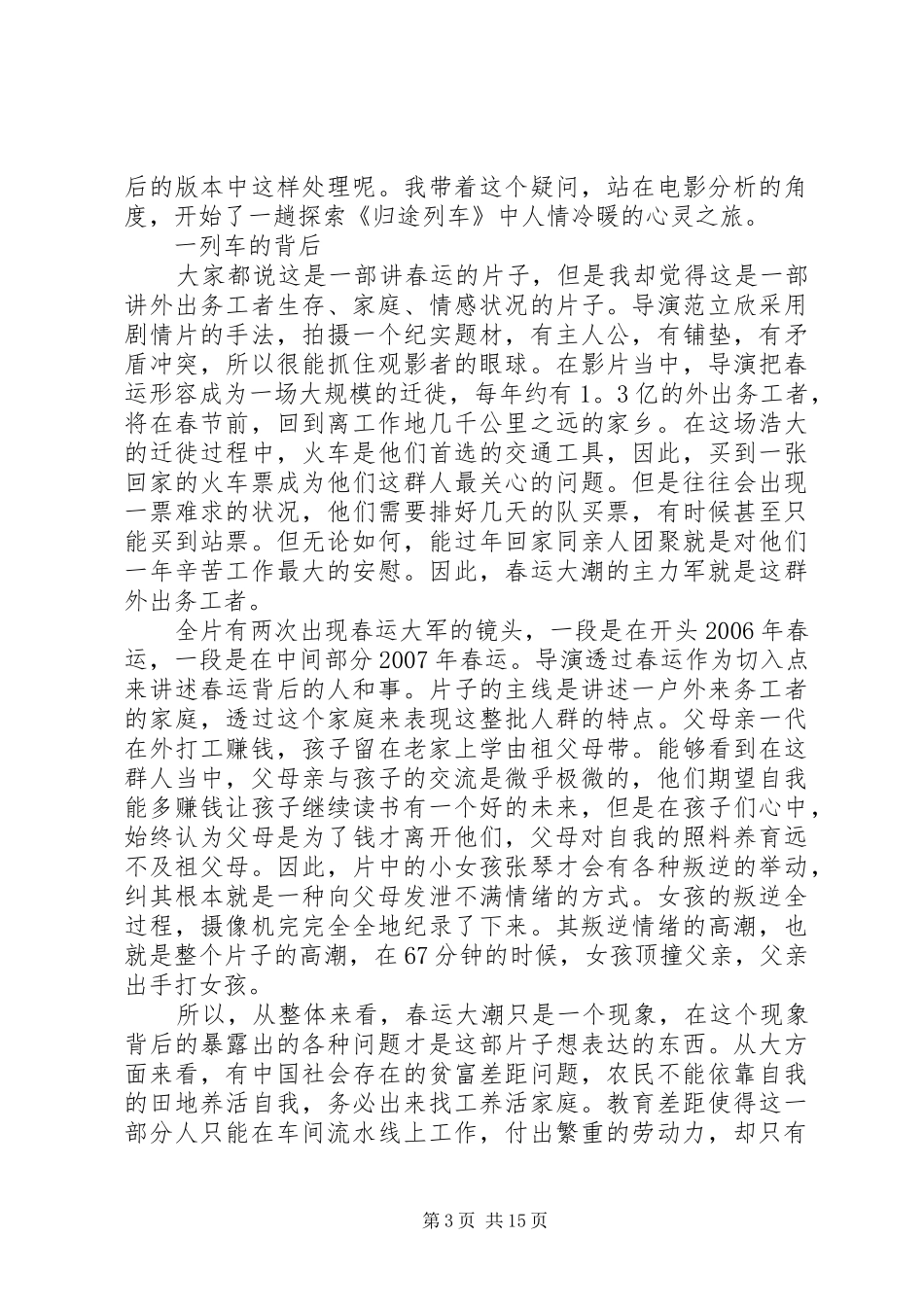 后的版本中这样处理呢。我带着这个疑问，站在电影分析的角度，开始了一趟探索《归途列车》中人情冷暖的心灵之旅。

一列车的背后

大家都说这是一部讲春运的片子，但是我却觉得这是一部讲外出务工者生存、家庭、情感状况的片子。导演范立欣采用剧情片的手法，拍摄一个纪实题材，有主人公，有铺垫，有矛盾冲突，所以很能抓住观影者的眼球。在影片当中，导演把春运形容成为一场大规模的迁徙，每年约有1。3亿的外出务工者，将在春节前，回到离工作地几千公里之远的家乡。在这场浩大的迁徙过程中，火车是他们首选的交通工具，因此，买到一张回家的火车票成为他们这群人最关心的问题。但是往往会出现一票难求的状况，他们需要排好几天的队买票，有时候甚至只能买到站票。但无论如何，能过年回家同亲人团聚就是对他们一年辛苦工作最大的安慰。因此，春运大潮的主力军就是这群外出务工者。

全片有两次出现春运大军的镜头，一段是在开头2006年春运，一段是在中间部分2007年春运。导演透过春运作为切入点来讲述春运背后的人和事。片子的主线是讲述一户外来务工者的家庭，透过这个家庭来表现这整批人群的特点。父母亲一代在外打工赚钱，孩子留在老家上学由祖父母带。能够看到在这群人当中，父母亲与孩子的交流是微乎极微的，他们期望自我能多赚钱让孩子继续读书有一个好的未来，但是在孩子们心中，始终认为父母是为了钱才离开他们，父母对自我的照料养育远不及祖父母。因此，片中的小女孩张琴才会有各种叛逆的举动，纠其根本就是一种向父母发泄不满情绪的方式。女孩的叛逆全过程，摄像机完完全全地纪录了下来。其叛逆情绪的高潮，也就是整个片子的高潮，在67分钟的时候，女孩顶撞父亲，父亲出手打女孩。

所以，从整体来看，春运大潮只是一个现象，在这个现象背后的暴露出的各种问题才是这部片子想表达的东西。从大方面来看，有中国社会存在的贫富差距问题，农民不能依靠自我的田地养活自我，务必出来找工养活家庭。教育差距使得这一部分人只能在车间流水线上工作，付出繁重的劳动力，却只有

第3页 共15页